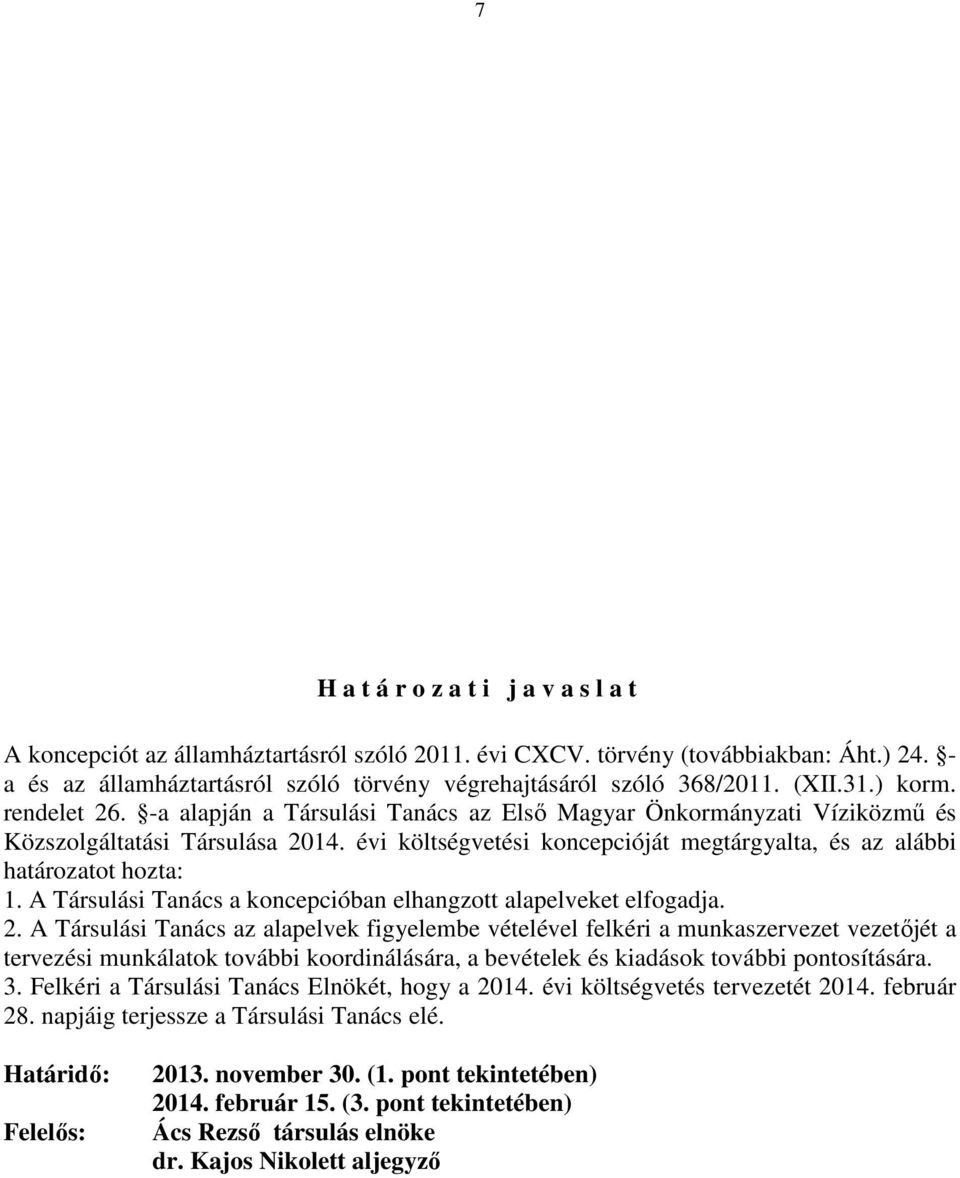 7

H a t á r o z a t i  j a v a s l a t

A koncepciót az államháztartásról szóló 2011. évi CXCV. törvény (továbbiakban: Áht.) 24. §-a és az államháztartásról szóló törvény végrehajtásáról szóló 368/2011. (XII.31.) korm. rendelet 26. §-a alapján a Társulási Tanács az Első Magyar Önkormányzati Víziközmű és Közszolgáltatási Társulása 2014. évi költségvetési koncepcióját megtárgyalta, és az alábbi határozatot hozta:
1. A Társulási Tanács a koncepcióban elhangzott alapelveket elfogadja.
2. A Társulási Tanács az alapelvek figyelembe vételével felkéri a munkaszervezet vezetőjét a tervezési munkálatok további koordinálására, a bevételek és kiadások további pontosítására.
3. Felkéri a Társulási Tanács Elnökét, hogy a 2014. évi költségvetés tervezetét 2014. február 28. napjáig terjessze a Társulási Tanács elé.

Határidő: 2013. november 30. (1. pont tekintetében)
2014. február 15. (3. pont tekintetében)
Felelős: Ács Rezső társulás elnöke
dr. Kajos Nikolett aljegyző